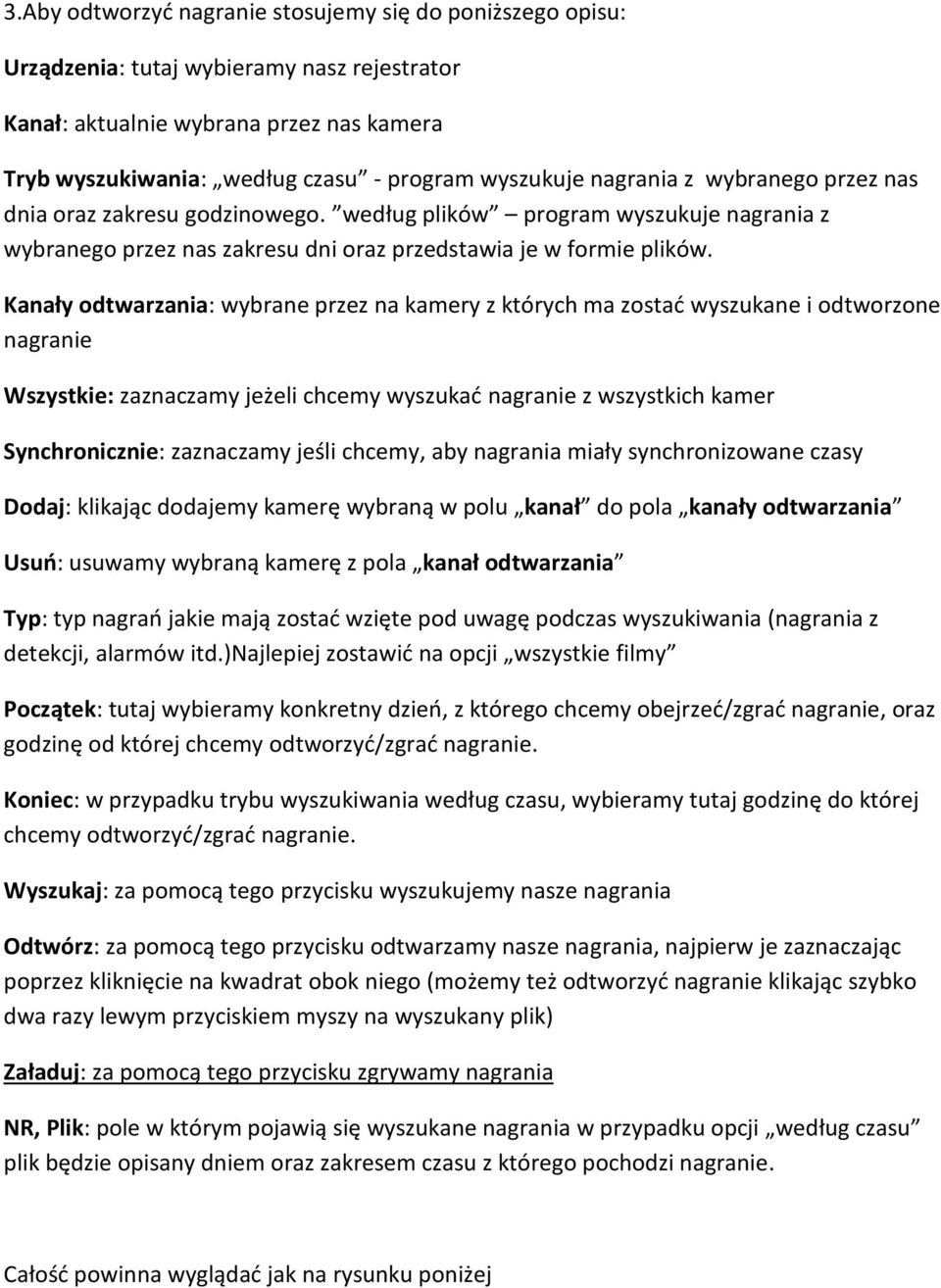 3.Aby odtworzyć nagranie stosujemy się do poniższego opisu:

Urządzenia: tutaj wybieramy nasz rejestrator

Kanał: aktualnie wybrana przez nas kamera

Tryb wyszukiwania: „według czasu” - program wyszukuje nagrania z wybranego przez nas dnia oraz zakresu godzinowego. ”według plików” – program wyszukuje nagrania z wybranego przez nas zakresu dni oraz przedstawia je w formie plików.

Kanały odtwarzania: wybrane przez na kamery z których ma zostać wyszukane i odtworzone nagranie

Wszystkie: zaznaczamy jeżeli chcemy wyszukać nagranie z wszystkich kamer

Synchronicznie: zaznaczamy jeśli chcemy, aby nagrania miały synchronizowane czasy

Dodaj: klikając dodajemy kamerę wybraną w polu „kanał” do pola „kanały odtwarzania”

Usuń: usuwamy wybraną kamerę z pola „kanał odtwarzania”

Typ: typ nagrań jakie mają zostać wzięte pod uwagę podczas wyszukiwania (nagrania z detekcji, alarmów itd.)Najlepiej zostawić na opcji „wszystkie filmy”

Początek: tutaj wybieramy konkretny dzień, z którego chcemy obejrzeć/zgrać nagranie, oraz godzinę od której chcemy odtworzyć/zgrać nagranie.

Koniec: w przypadku trybu wyszukiwania według czasu, wybieramy tutaj godzinę do której chcemy odtworzyć/zgrać nagranie.

Wyszukaj: za pomocą tego przycisku wyszukujemy nasze nagrania

Odtwórz: za pomocą tego przycisku odtwarzamy nasze nagrania, najpierw je zaznaczając poprzez kliknięcie na kwadrat obok niego (możemy też odtworzyć nagranie klikając szybko dwa razy lewym przyciskiem myszy na wyszukany plik)

Załaduj: za pomocą tego przycisku zgrywamy nagrania

NR, Plik: pole w którym pojawią się wyszukane nagrania w przypadku opcji „według czasu” plik będzie opisany dniem oraz zakresem czasu z którego pochodzi nagranie.

Całość powinna wyglądać jak na rysunku poniżej